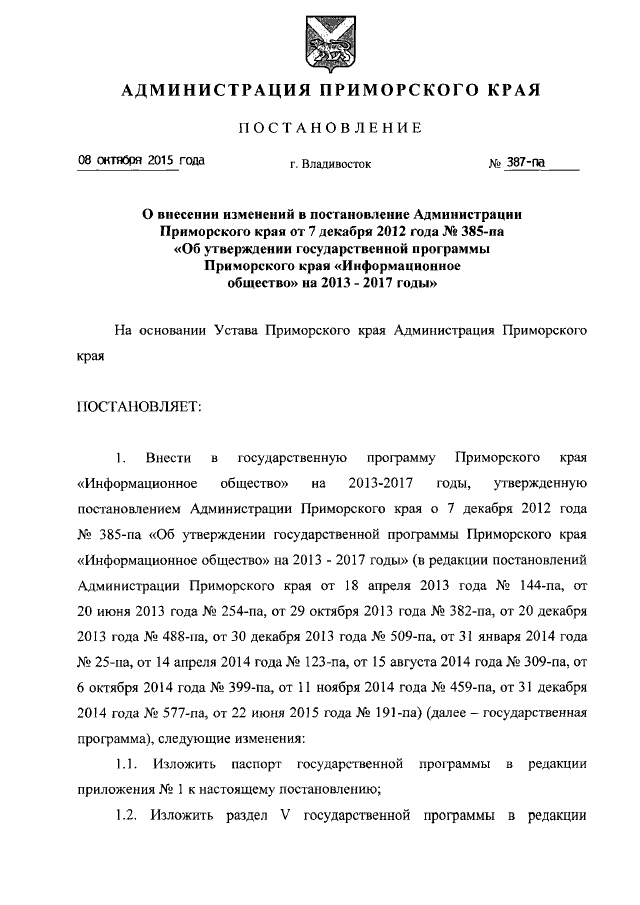 АДМИНИСТРАЦИЯ ПРИМОРСКОГО КРАЯ

ПОСТАНОВЛЕНИЕ

08 октября 2015 года г. Владивосток № 387-па

О внесении изменений в постановление Администрации Приморского края от 7 декабря 2012 года № 385-па «Об утверждении государственной программы Приморского края «Информационное общество» на 2013 - 2017 годы»

На основании Устава Приморского края Администрация Приморского края

ПОСТАНОВЛЯЕТ:

1. Внести в государственную программу Приморского края «Информационное общество» на 2013-2017 годы, утвержденную постановлением Администрации Приморского края о 7 декабря 2012 года № 385-па «Об утверждении государственной программы Приморского края «Информационное общество» на 2013 - 2017 годы» (в редакции постановлений Администрации Приморского края от 18 апреля 2013 года № 144-па, от 20 июня 2013 года № 254-па, от 29 октября 2013 года № 382-па, от 20 декабря 2013 года № 488-па, от 30 декабря 2013 года № 509-па, от 31 января 2014 года № 25-па, от 14 апреля 2014 года № 123-па, от 15 августа 2014 года № 309-па, от 6 октября 2014 года № 399-па, от 11 ноября 2014 года № 459-па, от 31 декабря 2014 года № 577-па, от 22 июня 2015 года № 191-па) (далее – государственная программа), следующие изменения:

1.1. Изложить паспорт государственной программы в редакции приложения № 1 к настоящему постановлению;

1.2. Изложить раздел V государственной программы в редакции